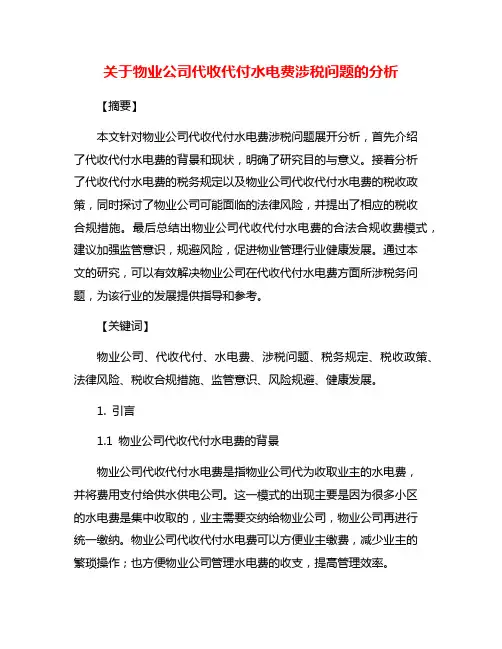 关于物业公司代收代付水电费涉税问题的分析

【摘要】

本文针对物业公司代收代付水电费涉税问题展开分析，首先介绍了代收代付水电费的背景和现状，明确了研究目的与意义。接着分析了代收代付水电费的税务规定以及物业公司代收代付水电费的税收政策，同时探讨了物业公司可能面临的法律风险，并提出了相应的税收合规措施。最后总结出物业公司代收代付水电费的合法合规收费模式，建议加强监管意识，规避风险，促进物业管理行业健康发展。通过本文的研究，可以有效解决物业公司在代收代付水电费方面所涉税务问题，为该行业的发展提供指导和参考。

【关键词】

物业公司、代收代付、水电费、涉税问题、税务规定、税收政策、法律风险、税收合规措施、监管意识、风险规避、健康发展。

1. 引言

1.1 物业公司代收代付水电费的背景

物业公司代收代付水电费是指物业公司代为收取业主的水电费，并将费用支付给供水供电公司。这一模式的出现主要是因为很多小区的水电费是集中收取的，业主需要交纳给物业公司，物业公司再进行统一缴纳。物业公司代收代付水电费可以方便业主缴费，减少业主的繁琐操作；也方便物业公司管理水电费的收支，提高管理效率。